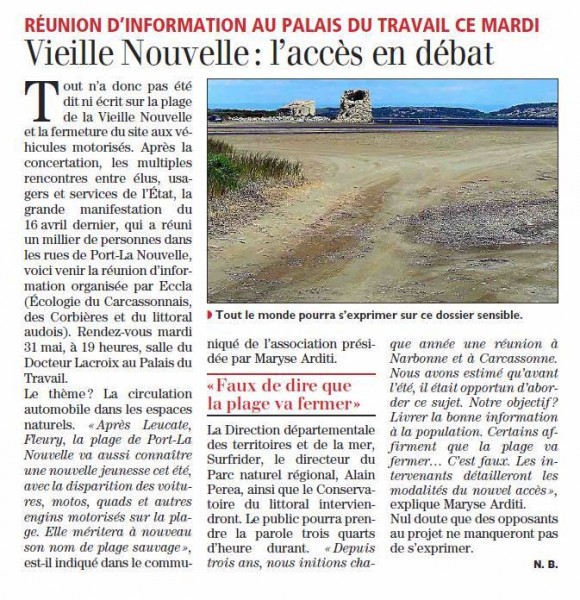 RÉUNION D'INFORMATION AU PALAIS DU TRAVAIL CE MARDI
Vieille Nouvelle : l'accès en débat

Tout n'a donc pas été dit ni écrit sur la plage de la Vieille Nouvelle et la fermeture du site aux véhicules motorisés. Après la concertation, les multiples rencontres entre élus, usagers et services de l'État, la grande manifestation du 16 avril dernier, qui a réuni un millier de personnes dans les rues de Port-La Nouvelle, voici venir la réunion d'information organisée par Eccla (Écologie du Carcassonnais, des Corbières et du littoral audois). Rendez-vous mardi 31 mai, à 19 heures, salle du Docteur Lacroix au Palais du Travail.
Le thème ? La circulation automobile dans les espaces naturels. « Après Leucate, Fleury, la plage de Port-La Nouvelle va aussi connaître une nouvelle jeunesse cet été, avec la disparition des voitures, motos, quads et autres engins motorisés sur la plage. Elle méritera à nouveau son nom de plage sauvage », est-il indiqué dans le communiqué de l'association présidée par Maryse Arditi.

Tout le monde pourra s'exprimer sur ce dossier sensible.

« Faux de dire que la plage va fermer »

La Direction départementale des territoires et de la mer, Surfrider, le directeur du Parc naturel régional, Alain Perea, ainsi que le Conservatoire du littoral interviendront. Le public pourra prendre la parole trois quarts d'heure durant. « Depuis trois ans, nous initions chaque année une réunion à Narbonne et à Carcassonne. Nous avons estimé qu'avant l'été, il était opportun d'aborder ce sujet. Notre objectif ? Livrer la bonne information à la population. Certains affirment que la plage va fermer… C'est faux. Les intervenants détailleront les modalités du nouvel accès », explique Maryse Arditi.
Nul doute que des opposants au projet ne manqueront pas de s'exprimer.

N. B.